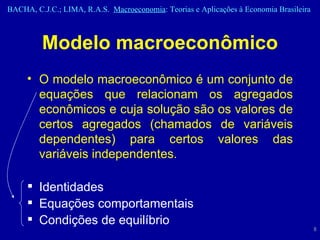 BACHA, C.J.C.; LIMA, R.A.S. Macroeconomia: Teorias e Aplicações à Economia Brasileira

Modelo macroeconômico

• O modelo macroeconômico é um conjunto de equações que relacionam os agregados econômicos e cuja solução são os valores de certos agregados (chamados de variáveis dependentes) para certos valores das variáveis independentes.

▪ Identidades
▪ Equações comportamentais
▪ Condições de equilíbrio

8